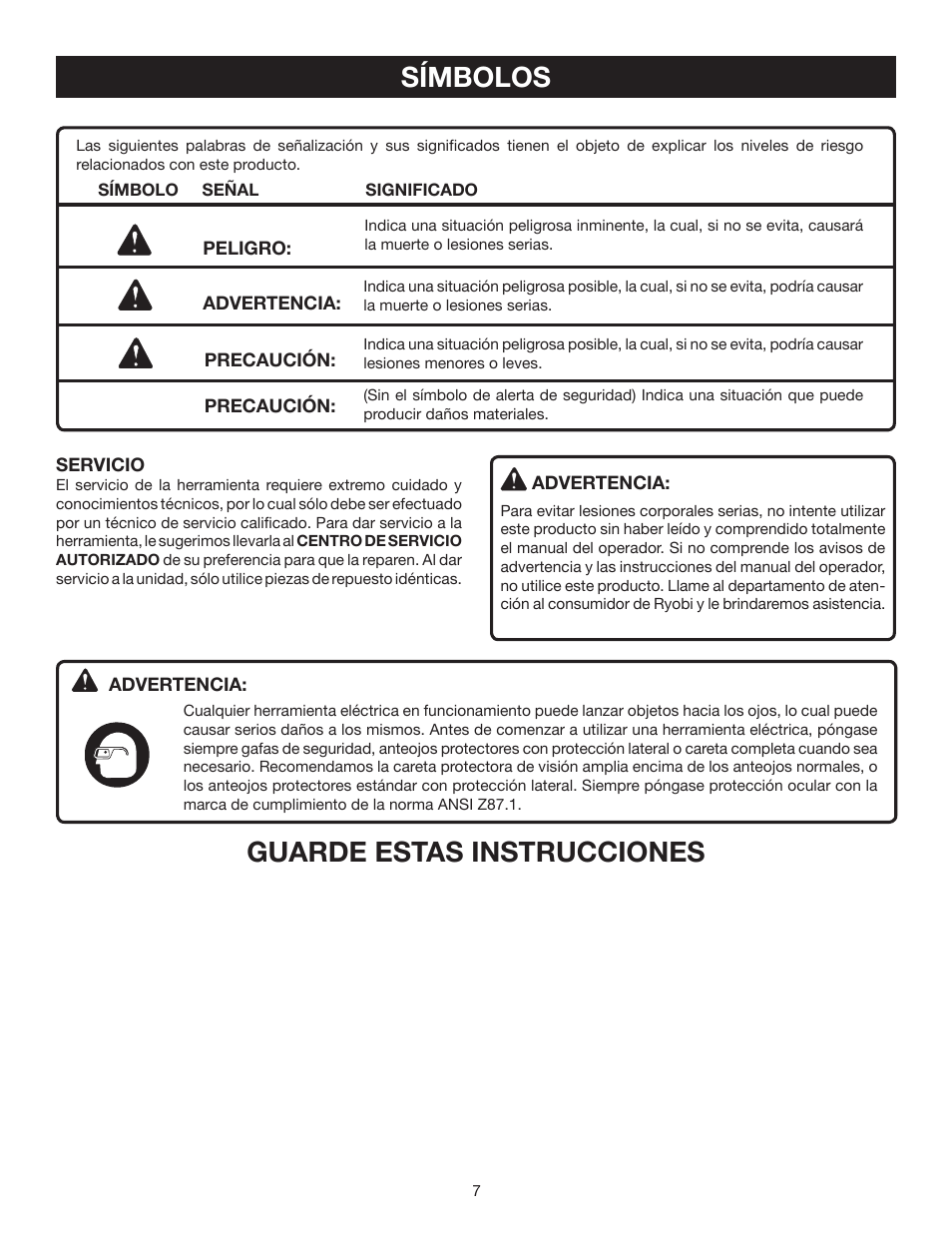 SÍMBOLOS

Las siguientes palabras de señalización y sus significados tienen el objeto de explicar los niveles de riesgo relacionados con este producto.

| SÍMBOLO | SEÑAL | SIGNIFICADO |
|---|---|---|
| | PELIGRO: | Indica una situación peligrosa inminente, la cual, si no se evita, causará la muerte o lesiones serias. |
| | ADVERTENCIA: | Indica una situación peligrosa posible, la cual, si no se evita, podría causar la muerte o lesiones serias. |
| | PRECAUCIÓN: | Indica una situación peligrosa posible, la cual, si no se evita, podría causar lesiones menores o leves. |
| | PRECAUCIÓN: | (Sin el símbolo de alerta de seguridad) Indica una situación que puede producir daños materiales. |

SERVICIO
El servicio de la herramienta requiere extremo cuidado y conocimientos técnicos, por lo cual sólo debe ser efectuado por un técnico de servicio calificado. Para dar servicio a la herramienta, le sugerimos llevarla al CENTRO DE SERVICIO AUTORIZADO de su preferencia para que la reparen. Al dar servicio a la unidad, sólo utilice piezas de repuesto idénticas.

ADVERTENCIA:
Para evitar lesiones corporales serias, no intente utilizar este producto sin haber leído y comprendido totalmente el manual del operador. Si no comprende los avisos de advertencia y las instrucciones del manual del operador, no utilice este producto. Llame al departamento de atención al consumidor de Ryobi y le brindaremos asistencia.

ADVERTENCIA:
Cualquier herramienta eléctrica en funcionamiento puede lanzar objetos hacia los ojos, lo cual puede causar serios daños a los mismos. Antes de comenzar a utilizar una herramienta eléctrica, póngase siempre gafas de seguridad, anteojos protectores con protección lateral o careta completa cuando sea necesario. Recomendamos la careta protectora de visión amplia encima de los anteojos normales, o los anteojos protectores estándar con protección lateral. Siempre póngase protección ocular con la marca de cumplimiento de la norma ANSI Z87.1.

GUARDE ESTAS INSTRUCCIONES

7